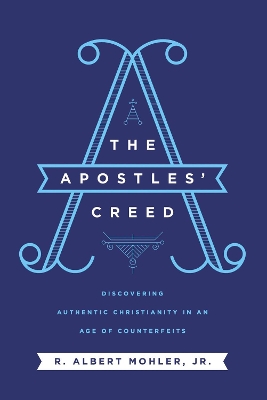 THE
APOSTLES'
CREED

DISCOVERING
AUTHENTIC CHRISTIANITY IN AN
AGE OF COUNTERFEITS

R. ALBERT MOHLER, JR.